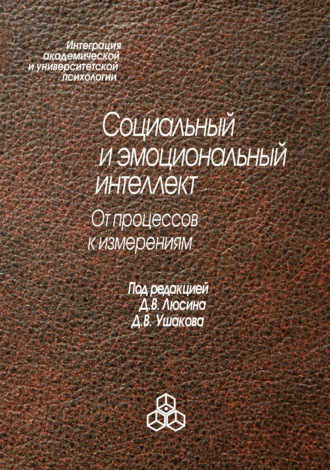 Интеграция академической и университетской психологии

Социальный и эмоциональный интеллект

От процессов к измерениям

Под редакцией
Д.В. Люсина
Д.В. Ушакова